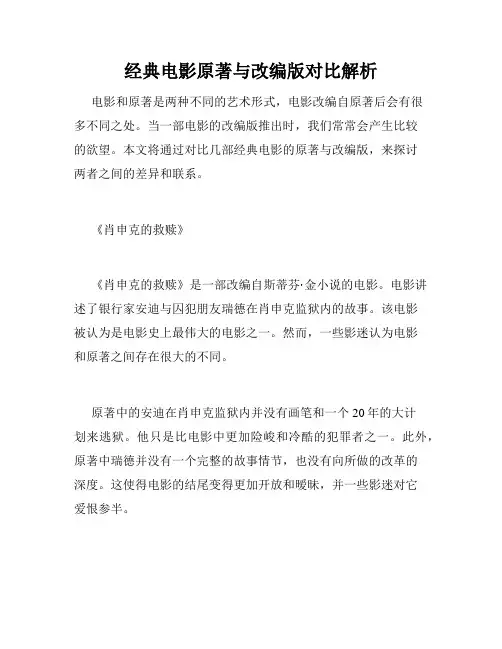 经典电影原著与改编版对比解析

电影和原著是两种不同的艺术形式，电影改编自原著后会有很多不同之处。当一部电影的改编版推出时，我们常常会产生比较的欲望。本文将通过对比几部经典电影的原著与改编版，来探讨两者之间的差异和联系。

《肖申克的救赎》

《肖申克的救赎》是一部改编自斯蒂芬·金小说的电影。电影讲述了银行家安迪与囚犯朋友瑞德在肖申克监狱内的故事。该电影被认为是电影史上最伟大的电影之一。然而，一些影迷认为电影和原著之间存在很大的不同。

原著中的安迪在肖申克监狱内并没有画笔和一个20年的大计划来逃狱。他只是比电影中更加险峻和冷酷的犯罪者之一。此外，原著中瑞德并没有一个完整的故事情节，也没有向所做的改革的深度。这使得电影的结尾变得更加开放和暧昧，并一些影迷对它爱恨参半。